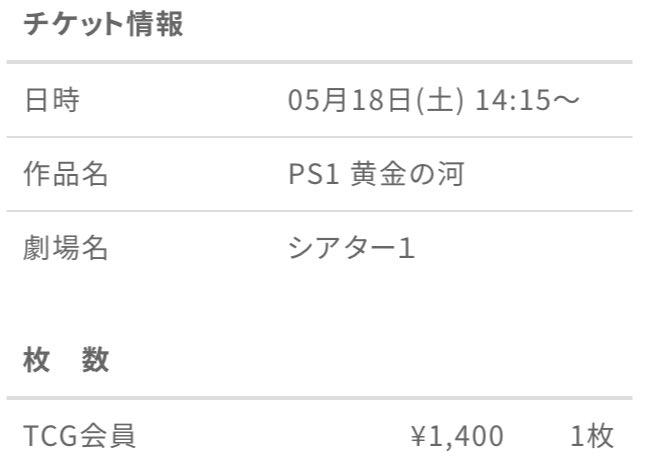 チケット情報

| 日時 | 05月18日(土) 14:15～ |
|---|---|
| 作品名 | PS1 黄金の河 |
| 劇場名 | シアター1 |

枚　数

| TCG会員 | ¥1,400 | 1枚 |
|---|---|---|